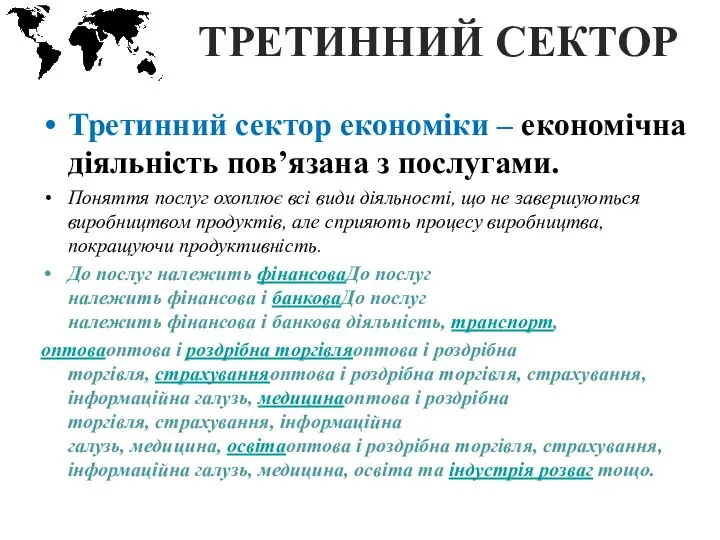 ТРЕТИННИЙ СЕКТОР

• Третинний сектор економіки – економічна діяльність пов’язана з послугами.

• Поняття послуг охоплює всі види діяльності, що не завершуються виробництвом продуктів, але сприяють процесу виробництва, покращуючи продуктивність.

• До послуг належить фінансоваДо послуг належить фінансова і банковаДо послуг належить фінансова і банкова діяльність, транспорт, оптоваоптова і роздрібна торгівляоптова і роздрібна торгівля, страхуванняоптова і роздрібна торгівля, страхування, інформаційна галузь, медицинаоптова і роздрібна торгівля, страхування, інформаційна галузь, медицина, освітаоптова і роздрібна торгівля, страхування, інформаційна галузь, медицина, освіта та індустрія розваг тощо.